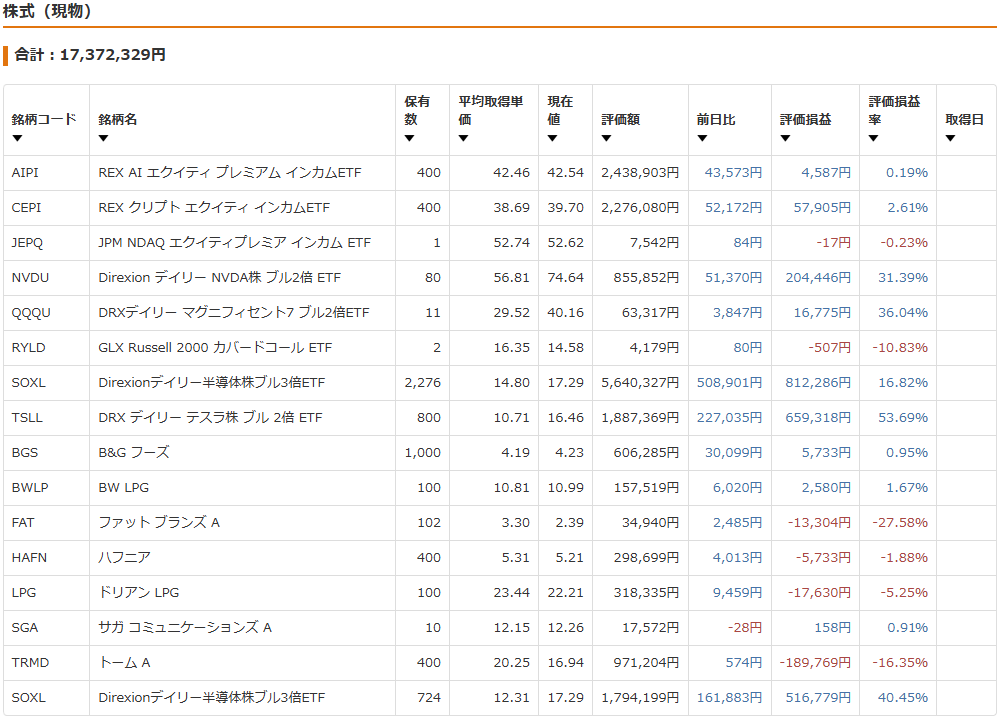 株式（現物）

合計：17,372,329円

| 銘柄コード ▼ | 銘柄名 ▼ | 保有数 ▼ | 平均取得単価 ▼ | 現在値 ▼ | 評価額 ▼ | 前日比 ▼ | 評価損益 ▼ | 評価損益率 ▼ | 取得日 ▼ |
|---|---|---|---|---|---|---|---|---|---|
| AIPI | REX AI エクイティ プレミアム インカムETF | 400 | 42.46 | 42.54 | 2,438,903円 | 43,573円 | 4,587円 | 0.19% | |
| CEPI | REX クリプト エクイティ インカムETF | 400 | 38.69 | 39.70 | 2,276,080円 | 52,172円 | 57,905円 | 2.61% | |
| JEPQ | JPM NDAQ エクイティプレミア インカム ETF | 1 | 52.74 | 52.62 | 7,542円 | 84円 | -17円 | -0.23% | |
| NVDU | Direxion デイリー NVDA株 ブル2倍 ETF | 80 | 56.81 | 74.64 | 855,852円 | 51,370円 | 204,446円 | 31.39% | |
| QQQU | DRXデイリー マグニフィセント7 ブル2倍ETF | 11 | 29.52 | 40.16 | 63,317円 | 3,847円 | 16,775円 | 36.04% | |
| RYLD | GLX Russell 2000 カバードコール ETF | 2 | 16.35 | 14.58 | 4,179円 | 80円 | -507円 | -10.83% | |
| SOXL | Direxionデイリー半導体株ブル3倍ETF | 2,276 | 14.80 | 17.29 | 5,640,327円 | 508,901円 | 812,286円 | 16.82% | |
| TSLL | DRX デイリー テスラ株 ブル 2倍 ETF | 800 | 10.71 | 16.46 | 1,887,369円 | 227,035円 | 659,318円 | 53.69% | |
| BGS | B&G フーズ | 1,000 | 4.19 | 4.23 | 606,285円 | 30,099円 | 5,733円 | 0.95% | |
| BWLP | BW LPG | 100 | 10.81 | 10.99 | 157,519円 | 6,020円 | 2,580円 | 1.67% | |
| FAT | ファット ブランズ A | 102 | 3.30 | 2.39 | 34,940円 | 2,485円 | -13,304円 | -27.58% | |
| HAFN | ハフニア | 400 | 5.31 | 5.21 | 298,699円 | 4,013円 | -5,733円 | -1.88% | |
| LPG | ドリアン LPG | 100 | 23.44 | 22.21 | 318,335円 | 9,459円 | -17,630円 | -5.25% | |
| SGA | サガ コミュニケーションズ A | 10 | 12.15 | 12.26 | 17,572円 | -28円 | 158円 | 0.91% | |
| TRMD | トーム A | 400 | 20.25 | 16.94 | 971,204円 | 574円 | -189,769円 | -16.35% | |
| SOXL | Direxionデイリー半導体株ブル3倍ETF | 724 | 12.31 | 17.29 | 1,794,199円 | 161,883円 | 516,779円 | 40.45% | |